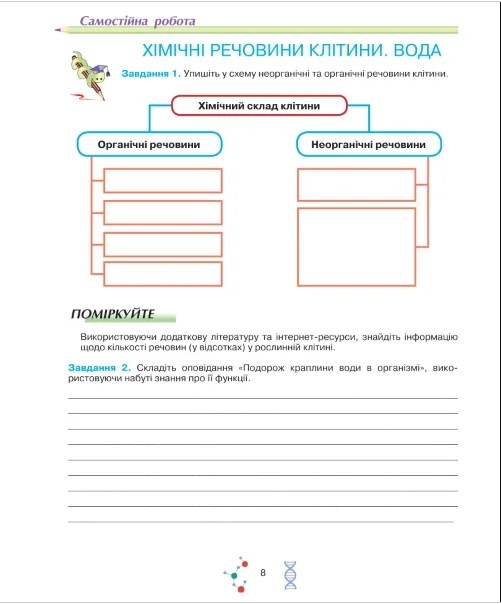 Самостійна робота

ХІМІЧНІ РЕЧОВИНИ КЛІТИНИ. ВОДА

Завдання 1. Упишіть у схему неорганічні та органічні речовини клітини.

Хімічний склад клітини

Органічні речовини

Неорганічні речовини

ПОМІРКУЙТЕ

Використовуючи додаткову літературу та інтернет-ресурси, знайдіть інформацію щодо кількості речовин (у відсотках) у рослинній клітині.

Завдання 2. Складіть оповідання «Подорож краплини води в організмі», використовуючи набуті знання про її функції.

____
____
____
____
____
____
____
____
____

8